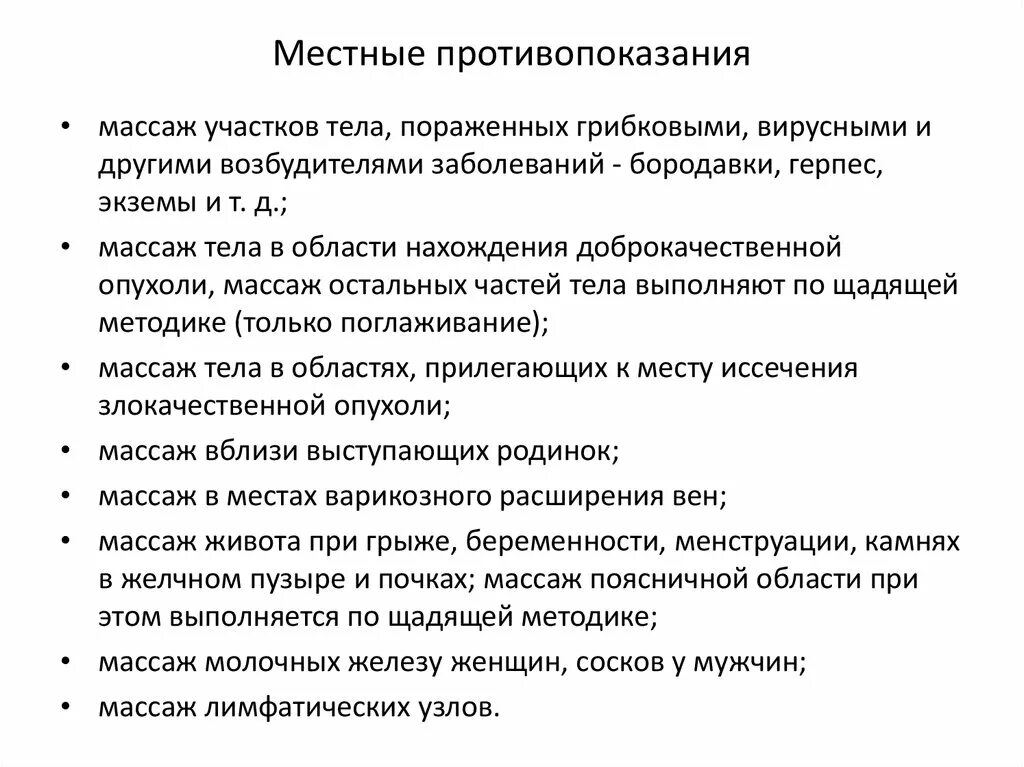 Местные противопоказания

• массаж участков тела, пораженных грибковыми, вирусными и другими возбудителями заболеваний - бородавки, герпес, экземы и т. д.;
• массаж тела в области нахождения доброкачественной опухоли, массаж остальных частей тела выполняют по щадящей методике (только поглаживание);
• массаж тела в областях, прилегающих к месту иссечения злокачественной опухоли;
• массаж вблизи выступающих родинок;
• массаж в местах варикозного расширения вен;
• массаж живота при грыже, беременности, менструации, камнях в желчном пузыре и почках; массаж поясничной области при этом выполняется по щадящей методике;
• массаж молочных железу женщин, сосков у мужчин;
• массаж лимфатических узлов.